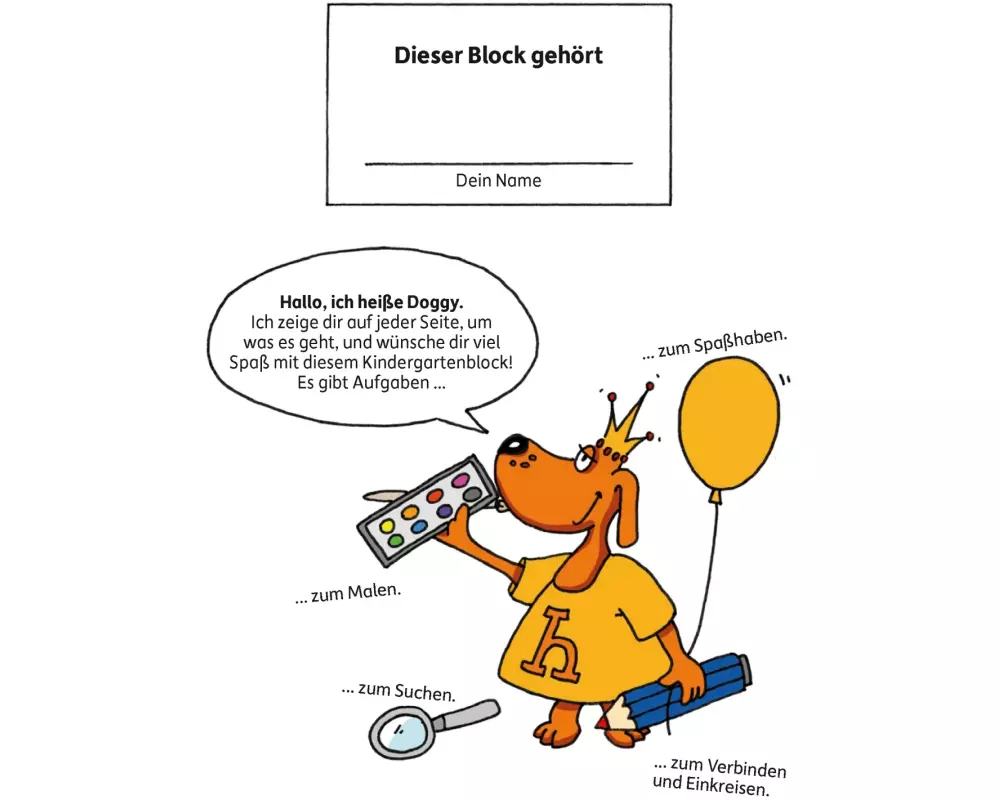 Dieser Block gehört

Dein Name

Hallo, ich heiße Doggy.
Ich zeige dir auf jeder Seite, um was es geht, und wünsche dir viel Spaß mit diesem Kindergartenblock! Es gibt Aufgaben ...

... zum Spaßhaben.

... zum Malen.

h

... zum Suchen.

... zum Verbinden und Einkreisen.